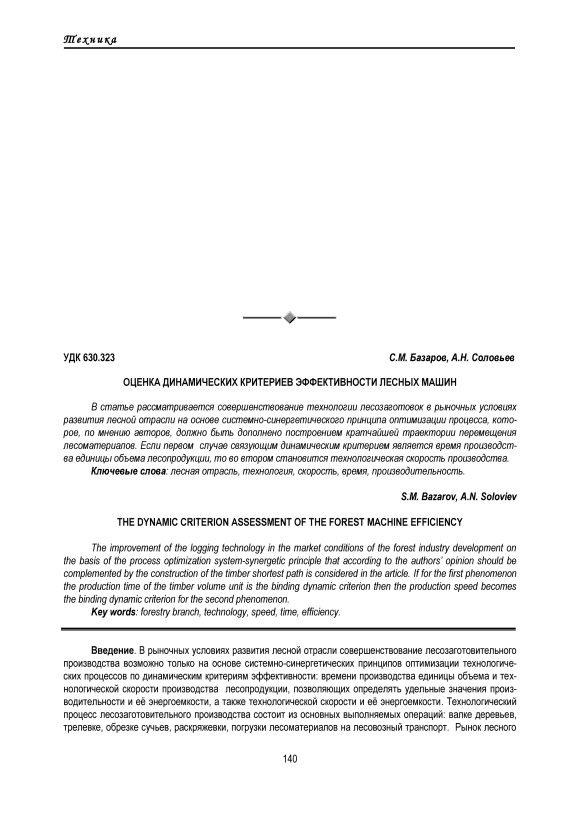 Техника

УДК 630.323

С.М. Базаров, А.Н. Соловьев

ОЦЕНКА ДИНАМИЧЕСКИХ КРИТЕРИЕВ ЭФФЕКТИВНОСТИ ЛЕСНЫХ МАШИН

В статье рассматривается совершенствование технологии лесозаготовок в рыночных условиях развития лесной отрасли на основе системно-синергетического принципа оптимизации процесса, которое, по мнению авторов, должно быть дополнено построением кратчайшей траектории перемещения лесоматериалов. Если первом случае связующим динамическим критерием является время производства единицы объема лесопродукции, то во втором становится технологическая скорость производства.

Ключевые слова: лесная отрасль, технология, скорость, время, производительность.

S.M. Bazarov, A.N. Soloviev

THE DYNAMIC CRITERION ASSESSMENT OF THE FOREST MACHINE EFFICIENCY

The improvement of the logging technology in the market conditions of the forest industry development on the basis of the process optimization system-synergetic principle that according to the authors' opinion should be complemented by the construction of the timber shortest path is considered in the article. If for the first phenomenon the production time of the timber volume unit is the binding dynamic criterion then the production speed becomes the binding dynamic criterion for the second phenomenon.

Key words: forestry branch, technology, speed, time, efficiency.

Введение. В рыночных условиях развития лесной отрасли совершенствование лесозаготовительного производства возможно только на основе системно-синергетических принципов оптимизации технологических процессов по динамическим критериям эффективности: времени производства единицы объема и технологической скорости производства лесопродукции, позволяющих определять удельные значения производительности и её энергоемкости, а также технологической скорости и её энергоемкости. Технологический процесс лесозаготовительного производства состоит из основных выполняемых операций: валке деревьев, трелевке, обрезке сучьев, раскряжевки, погрузки лесоматериалов на лесовозный транспорт. Рынок лесного

140